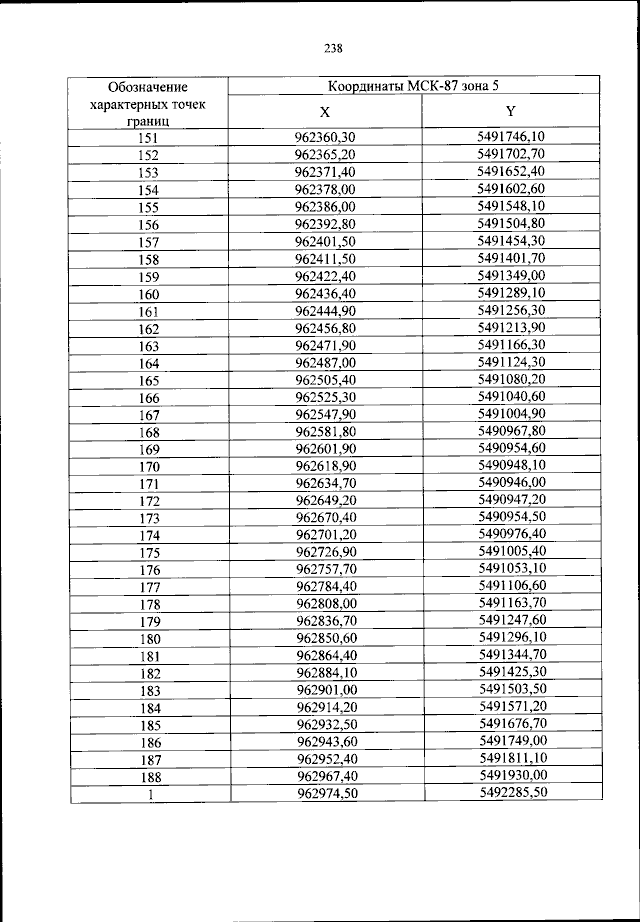 238

| Обозначение характерных точек границ | Координаты МСК-87 зона 5 | |
|---|---|---|
| | X | Y |
| 151 | 962360,30 | 5491746,10 |
| 152 | 962365,20 | 5491702,70 |
| 153 | 962371,40 | 5491652,40 |
| 154 | 962378,00 | 5491602,60 |
| 155 | 962386,00 | 5491548,10 |
| 156 | 962392,80 | 5491504,80 |
| 157 | 962401,50 | 5491454,30 |
| 158 | 962411,50 | 5491401,70 |
| 159 | 962422,40 | 5491349,00 |
| 160 | 962436,40 | 5491289,10 |
| 161 | 962444,90 | 5491256,30 |
| 162 | 962456,80 | 5491213,90 |
| 163 | 962471,90 | 5491166,30 |
| 164 | 962487,00 | 5491124,30 |
| 165 | 962505,40 | 5491080,20 |
| 166 | 962525,30 | 5491040,60 |
| 167 | 962547,90 | 5491004,90 |
| 168 | 962581,80 | 5490967,80 |
| 169 | 962601,90 | 5490954,60 |
| 170 | 962618,90 | 5490948,10 |
| 171 | 962634,70 | 5490946,00 |
| 172 | 962649,20 | 5490947,20 |
| 173 | 962670,40 | 5490954,50 |
| 174 | 962701,20 | 5490976,40 |
| 175 | 962726,90 | 5491005,40 |
| 176 | 962757,70 | 5491053,10 |
| 177 | 962784,40 | 5491106,60 |
| 178 | 962808,00 | 5491163,70 |
| 179 | 962836,70 | 5491247,60 |
| 180 | 962850,60 | 5491296,10 |
| 181 | 962864,40 | 5491344,70 |
| 182 | 962884,10 | 5491425,30 |
| 183 | 962901,00 | 5491503,50 |
| 184 | 962914,20 | 5491571,20 |
| 185 | 962932,50 | 5491676,70 |
| 186 | 962943,60 | 5491749,00 |
| 187 | 962952,40 | 5491811,10 |
| 188 | 962967,40 | 5491930,00 |
| 1 | 962974,50 | 5492285,50 |